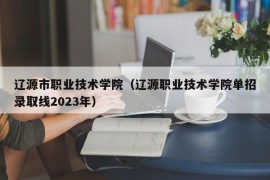 辽源市职业技术学院（辽源职业技术学院单招录取线2023年）